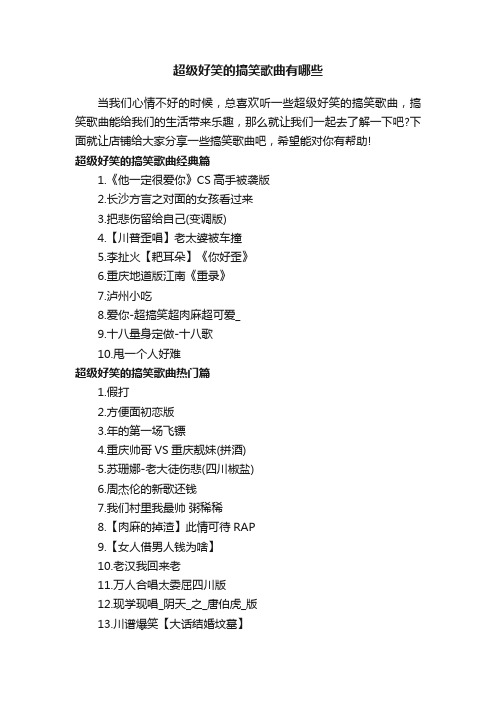 超级好笑的搞笑歌曲有哪些

当我们心情不好的时候，总喜欢听一些超级好笑的搞笑歌曲，搞笑歌曲能给我们的生活带来乐趣，那么就让我们一起去了解一下吧?下面就让店铺给大家分享一些搞笑歌曲吧，希望能对你有帮助!

超级好笑的搞笑歌曲经典篇

1.《他一定很爱你》CS 高手被袭版

2.长沙方言之对面的女孩看过来

3.把悲伤留给自己(变调版)

4.【川普歪唱】老太婆被车撞

5.李扯火【耙耳朵】《你好歪》

6.重庆地道版江南《重录》

7.泸州小吃

8.爱你-超搞笑超肉麻超可爱_

9.十八量身定做-十八歌

10.甩一个人好难

超级好笑的搞笑歌曲热门篇

1.假打

2.方便面初恋版

3.年的第一场飞镖

4.重庆帅哥 VS 重庆靓妹(拼酒)

5.苏珊娜-老大徒伤悲(四川椒盐)

6.周杰伦的新歌还钱

7.我们村里我最帅 粥稀稀

8.【肉麻的掉渣】此情可待 RAP

9.【女人借男人钱为啥】

10.老汉我回来老

11.万人合唱太委屈四川版

12.现学现唱_阴天_之_唐伯虎_版

13.川谱爆笑【大话结婚坟墓】